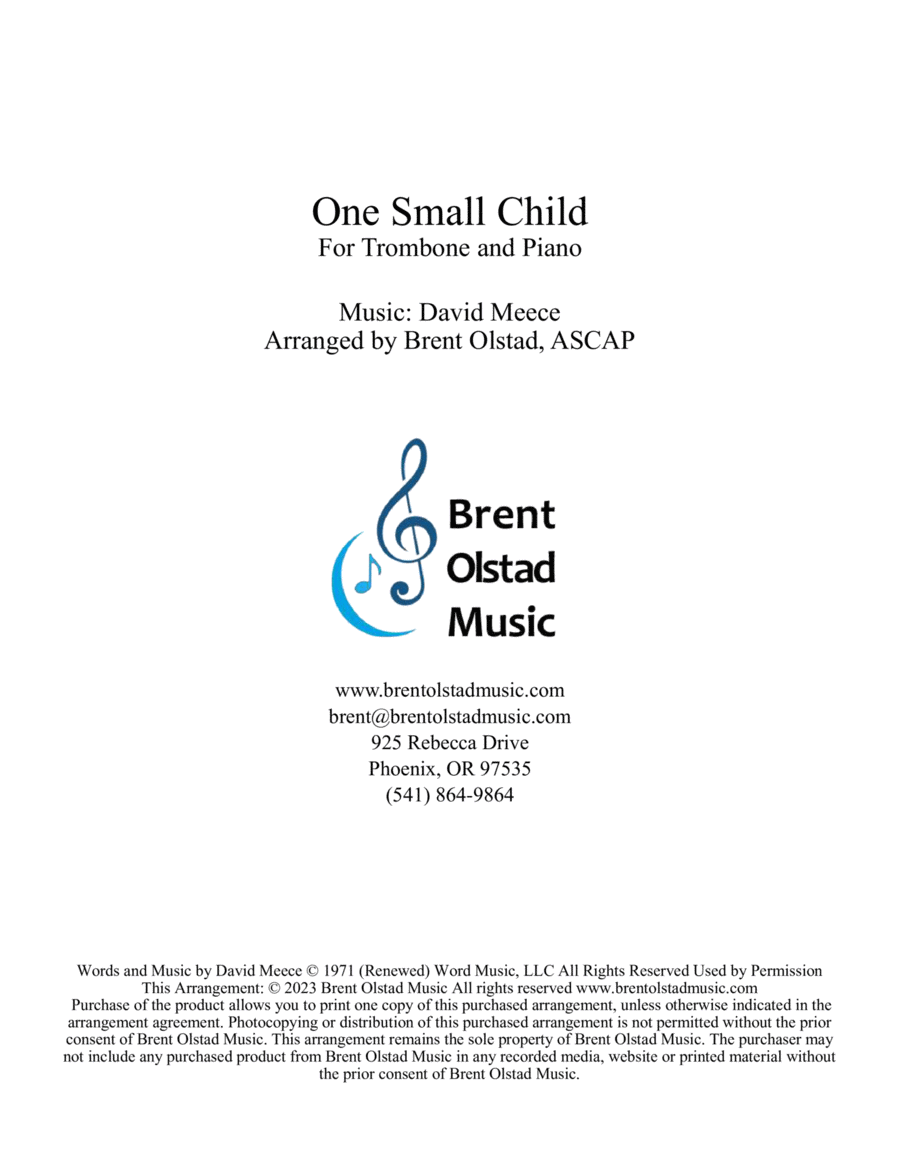 One Small Child
For Trombone and Piano

Music: David Meece
Arranged by Brent Olstad, ASCAP

Brent
Olstad
Music

www.brentolstadmusic.com
brent@brentolstadmusic.com
925 Rebecca Drive
Phoenix, OR 97535
(541) 864-9864

Words and Music by David Meece © 1971 (Renewed) Word Music, LLC All Rights Reserved Used by Permission
This Arrangement: © 2023 Brent Olstad Music All rights reserved www.brentolstadmusic.com
Purchase of the product allows you to print one copy of this purchased arrangement, unless otherwise indicated in the arrangement agreement. Photocopying or distribution of this purchased arrangement is not permitted without the prior consent of Brent Olstad Music. This arrangement remains the sole property of Brent Olstad Music. The purchaser may not include any purchased product from Brent Olstad Music in any recorded media, website or printed material without the prior consent of Brent Olstad Music.